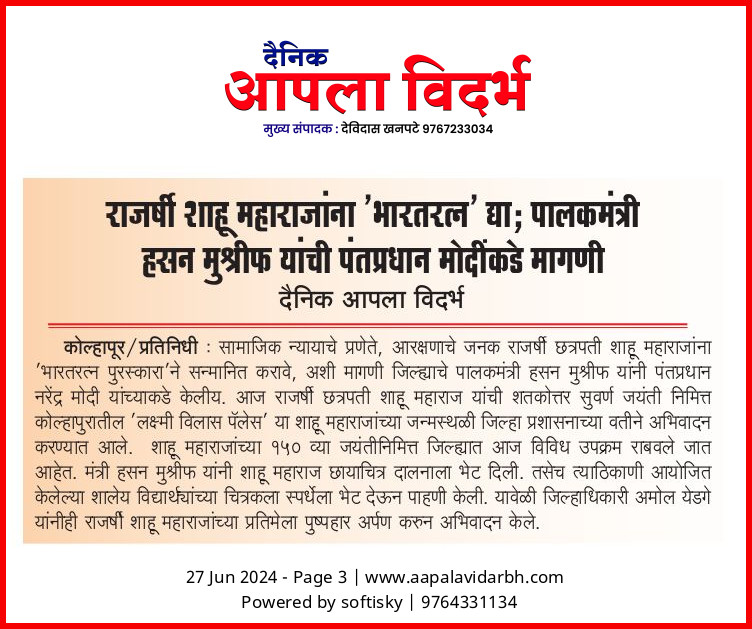 दैनिक
आपला विदर्भ
मुख्य संपादक : देविदास खनपटे 9767233034

राजर्षी शाहू महाराजांना 'भारतरत्न' द्या; पालकमंत्री हसन मुश्रीफ यांची पंतप्रधान मोदींकडे मागणी

दैनिक आपला विदर्भ

कोल्हापूर/प्रतिनिधी : सामाजिक न्यायाचे प्रणेते, आरक्षणाचे जनक राजर्षी छत्रपती शाहू महाराजांना 'भारतरत्न पुरस्कारा'ने सन्मानित करावे, अशी मागणी जिल्ह्याचे पालकमंत्री हसन मुश्रीफ यांनी पंतप्रधान नरेंद्र मोदी यांच्याकडे केलीय. आज राजर्षी छत्रपती शाहू महाराज यांची शतकोत्तर सुवर्ण जयंती निमित्त कोल्हापुरातील 'लक्ष्मी विलास पॅलेस' या शाहू महाराजांच्या जन्मस्थळी जिल्हा प्रशासनाच्या वतीने अभिवादन करण्यात आले. शाहू महाराजांच्या १५० व्या जयंतीनिमित्त जिल्ह्यात आज विविध उपक्रम राबवले जात आहेत. मंत्री हसन मुश्रीफ यांनी शाहू महाराज छायाचित्र दालनाला भेट दिली. तसेच त्याठिकाणी आयोजित केलेल्या शालेय विद्यार्थ्यांच्या चित्रकला स्पर्धेला भेट देऊन पाहणी केली. यावेळी जिल्हाधिकारी अमोल येडगे यांनीही राजर्षी शाहू महाराजांच्या प्रतिमेला पुष्पहार अर्पण करुन अभिवादन केले.

27 Jun 2024 - Page 3 | www.aapalavidarbh.com
Powered by softisky | 9764331134